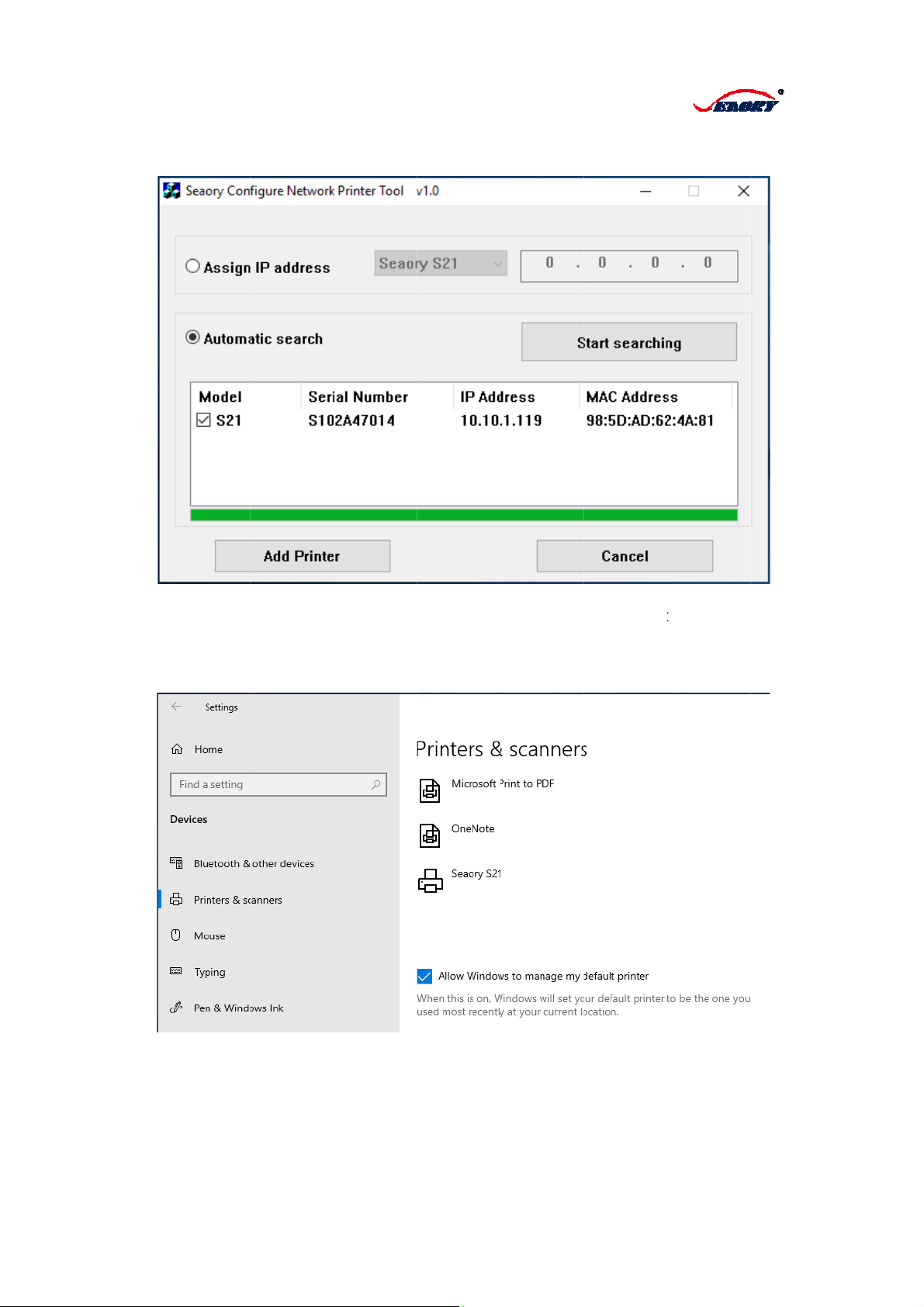 SEAORY

Seaory Configure Network Printer Tool v1.0

Assign IP address

Seaory S21

0 . 0 . 0 . 0

Automatic search

Start searching

| Model | Serial Number | IP Address | MAC Address |
|---|---|---|---|
| S21 | S102A47014 | 10.10.1.119 | 98:5D:AD:62:4A:81 |

Add Printer

Cancel

Settings

Home

Find a setting

Devices

Bluetooth & other devices

Printers & scanners

Mouse

Typing

Pen & Windows Ink

Printers & scanners

Microsoft Print to PDF

OneNote

Seaory S21

Allow Windows to manage my default printer

When this is on, Windows will set your default printer to be the one you used most recently at your current location.